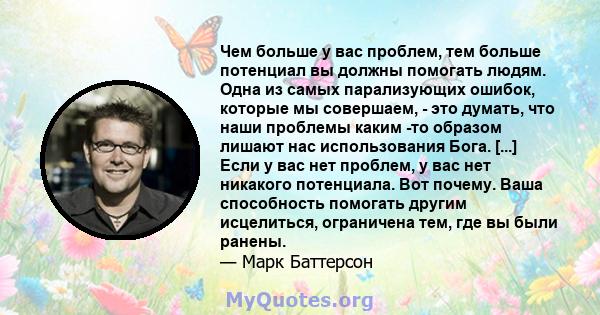 Чем больше у вас проблем, тем больше потенциал вы должны помогать людям. Одна из самых парализующих ошибок, которые мы совершаем, - это думать, что наши проблемы каким -то образом лишают нас использования Бога. [...] Если у вас нет проблем, у вас нет никакого потенциала. Вот почему. Ваша способность помогать другим исцелиться, ограничена тем, где вы были ранены.
— Марк Баттерсон

MyQuotes.org